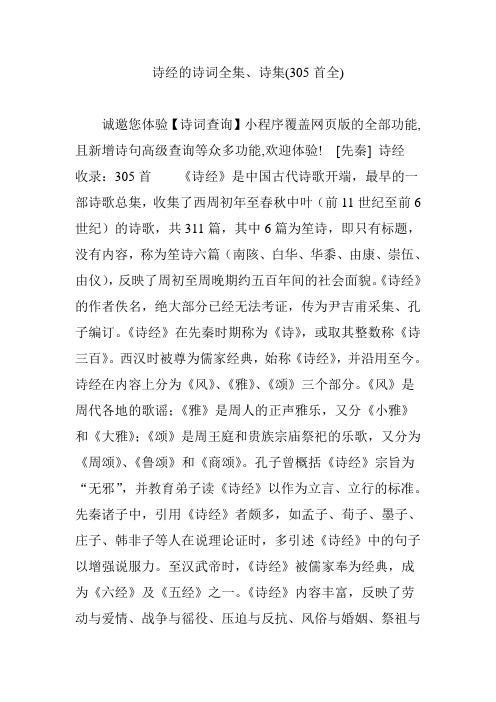 诗经的诗词全集、诗集(305 首全)

诚邀您体验【诗词查询】小程序覆盖网页版的全部功能,且新增诗句高级查询等众多功能,欢迎体验! [先秦] 诗经 收录：305 首 《诗经》是中国古代诗歌开端，最早的一部诗歌总集，收集了西周初年至春秋中叶（前 11 世纪至前 6 世纪）的诗歌，共 311 篇，其中 6 篇为笙诗，即只有标题，没有内容，称为笙诗六篇（南陔、白华、华黍、由康、崇伍、由仪），反映了周初至周晚期约五百年间的社会面貌。《诗经》的作者佚名，绝大部分已经无法考证，传为尹吉甫采集、孔子编订。《诗经》在先秦时期称为《诗》，或取其整数称《诗三百》。西汉时被尊为儒家经典，始称《诗经》，并沿用至今。诗经在内容上分为《风》、《雅》、《颂》三个部分。《风》是周代各地的歌谣；《雅》是周人的正声雅乐，又分《小雅》和《大雅》；《颂》是周王庭和贵族宗庙祭祀的乐歌，又分为《周颂》、《鲁颂》和《商颂》。孔子曾概括《诗经》宗旨为“无邪”，并教育弟子读《诗经》以作为立言、立行的标准。先秦诸子中，引用《诗经》者颇多，如孟子、荀子、墨子、庄子、韩非子等人在说理论证时，多引述《诗经》中的句子以增强说服力。至汉武帝时，《诗经》被儒家奉为经典，成为《六经》及《五经》之一。《诗经》内容丰富，反映了劳动与爱情、战争与徭役、压迫与反抗、风俗与婚姻、祭祖与